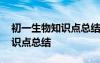 初一生物知识点总结
识点总结